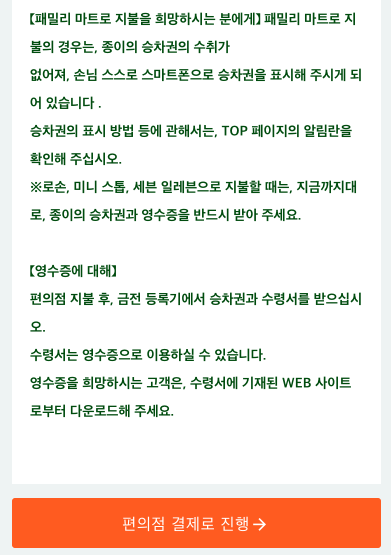 【패밀리 마트로 지불을 희망하시는 분에게】 패밀리 마트로 지불의 경우는, 종이의 승차권의 수취가
없어져, 손님 스스로 스마트폰으로 승차권을 표시해 주시게 되어 있습니다 .
승차권의 표시 방법 등에 관해서는, TOP 페이지의 알림란을 확인해 주십시오.
※로손, 미니 스톱, 세븐 일레븐으로 지불할 때는, 지금까지대로, 종이의 승차권과 영수증을 반드시 받아 주세요.

【영수증에 대해】
편의점 지불 후, 금전 등록기에서 승차권과 수령서를 받으십시오.
수령서는 영수증으로 이용하실 수 있습니다.
영수증을 희망하시는 고객은, 수령서에 기재된 WEB 사이트로부터 다운로드해 주세요.

편의점 결제로 진행 →